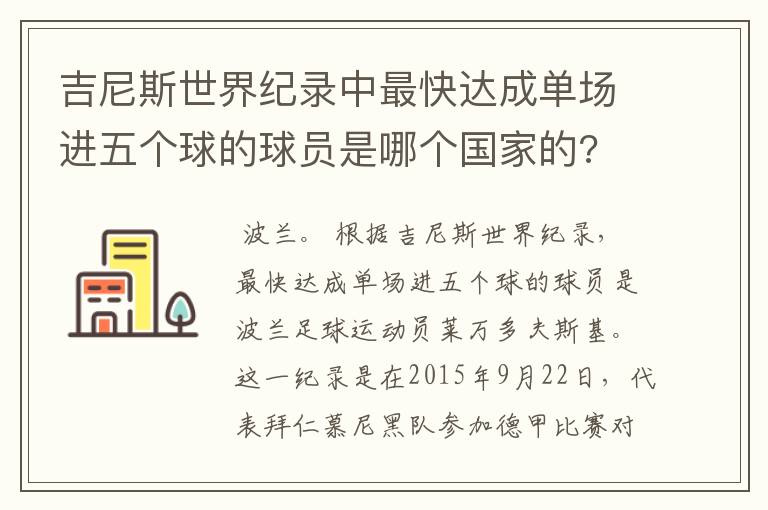 吉尼斯世界纪录中最快达成单场进五个球的球员是哪个国家的?

波兰。根据吉尼斯世界纪录，最快达成单场进五个球的球员是波兰足球运动员莱万多夫斯基。这一纪录是在2015年9月22日，代表拜仁慕尼黑队参加德甲比赛对